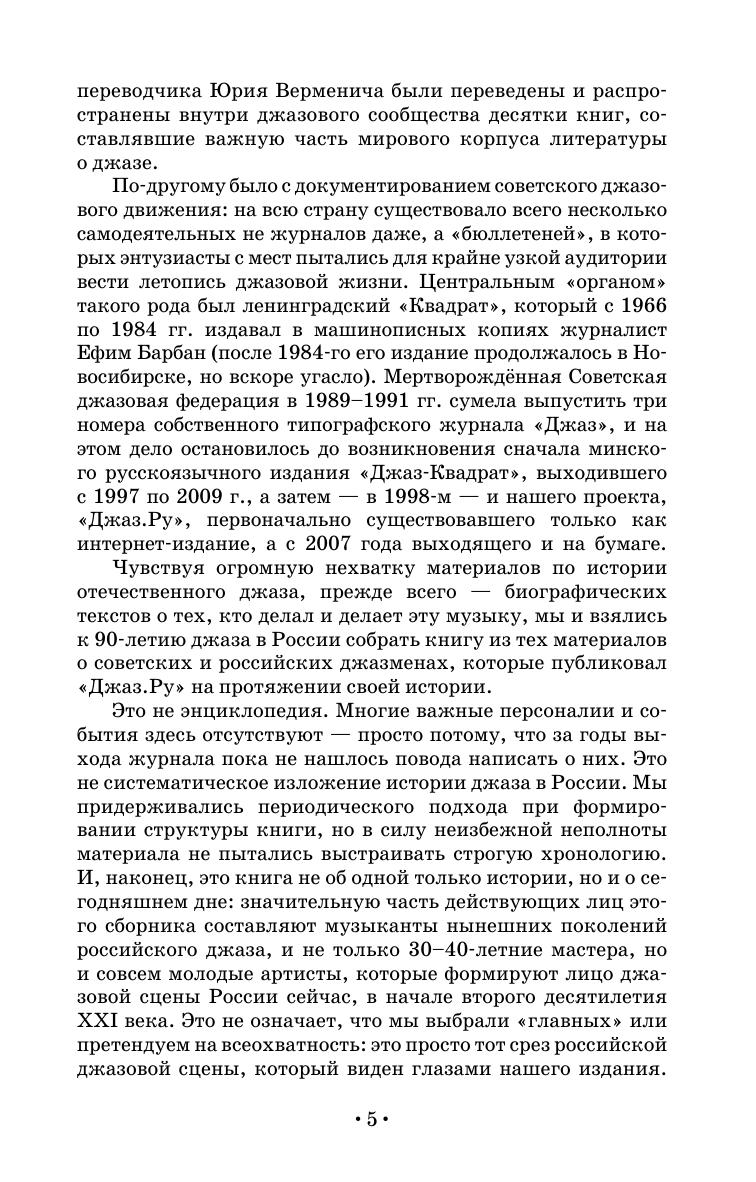 переводчика Юрия Верменича были переведены и распространены внутри джазового сообщества десятки книг, составлявшие важную часть мирового корпуса литературы о джазе.

По-другому было с документированием советского джазового движения: на всю страну существовало всего несколько самодеятельных не журналов даже, а «бюллетеней», в которых энтузиасты с мест пытались для крайне узкой аудитории вести летопись джазовой жизни. Центральным «органом» такого рода был ленинградский «Квадрат», который с 1966 по 1984 гг. издавал в машинописных копиях журналист Ефим Барбан (после 1984-го его издание продолжалось в Новосибирске, но вскоре угасло). Мертворождённая Советская джазовая федерация в 1989–1991 гг. сумела выпустить три номера собственного типографского журнала «Джаз», и на этом дело остановилось до возникновения сначала минского русскоязычного издания «Джаз-Квадрат», выходившего с 1997 по 2009 г., а затем — в 1998-м — и нашего проекта, «Джаз.Ру», первоначально существовавшего только как интернет-издание, а с 2007 года выходящего и на бумаге.

Чувствуя огромную нехватку материалов по истории отечественного джаза, прежде всего — биографических текстов о тех, кто делал и делает эту музыку, мы и взялись к 90-летию джаза в России собрать книгу из тех материалов о советских и российских джазменах, которые публиковал «Джаз.Ру» на протяжении своей истории.

Это не энциклопедия. Многие важные персоналии и события здесь отсутствуют — просто потому, что за годы выхода журнала пока не нашлось повода написать о них. Это не систематическое изложение истории джаза в России. Мы придерживались периодического подхода при формировании структуры книги, но в силу неизбежной неполноты материала не пытались выстраивать строгую хронологию. И, наконец, это книга не об одной только истории, но и о сегодняшнем дне: значительную часть действующих лиц этого сборника составляют музыканты нынешних поколений российского джаза, и не только 30–40-летние мастера, но и совсем молодые артисты, которые формируют лицо джазовой сцены России сейчас, в начале второго десятилетия XXI века. Это не означает, что мы выбрали «главных» или претендуем на всеохватность: это просто тот срез российской джазовой сцены, который виден глазами нашего издания.

• 5 •